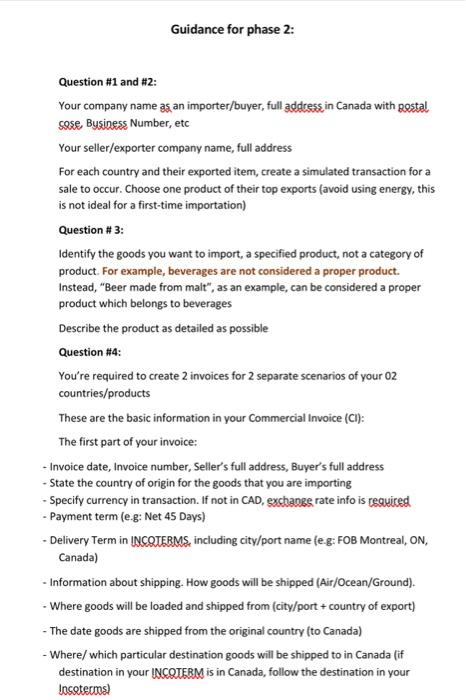 Guidance for phase 2:

Question #1 and #2:

Your company name as an importer/buyer, full address in Canada with postal cose, Business Number, etc

Your seller/exporter company name, full address

For each country and their exported item, create a simulated transaction for a sale to occur. Choose one product of their top exports (avoid using energy, this is not ideal for a first-time importation)

Question # 3:

Identify the goods you want to import, a specified product, not a category of product. For example, beverages are not considered a proper product. Instead, "Beer made from malt", as an example, can be considered a proper product which belongs to beverages

Describe the product as detailed as possible

Question #4:

You're required to create 2 invoices for 2 separate scenarios of your 02 countries/products

These are the basic information in your Commercial Invoice (CI):

The first part of your invoice:

- Invoice date, Invoice number, Seller's full address, Buyer's full address
- State the country of origin for the goods that you are importing
- Specify currency in transaction. If not in CAD, exchange rate info is required
- Payment term (e.g: Net 45 Days)
- Delivery Term in INCOTERMS, including city/port name (e.g: FOB Montreal, ON, Canada)
- Information about shipping. How goods will be shipped (Air/Ocean/Ground).
- Where goods will be loaded and shipped from (city/port + country of export)
- The date goods are shipped from the original country (to Canada)
- Where/ which particular destination goods will be shipped to in Canada (if destination in your INCOTERM is in Canada, follow the destination in your Incoterms)